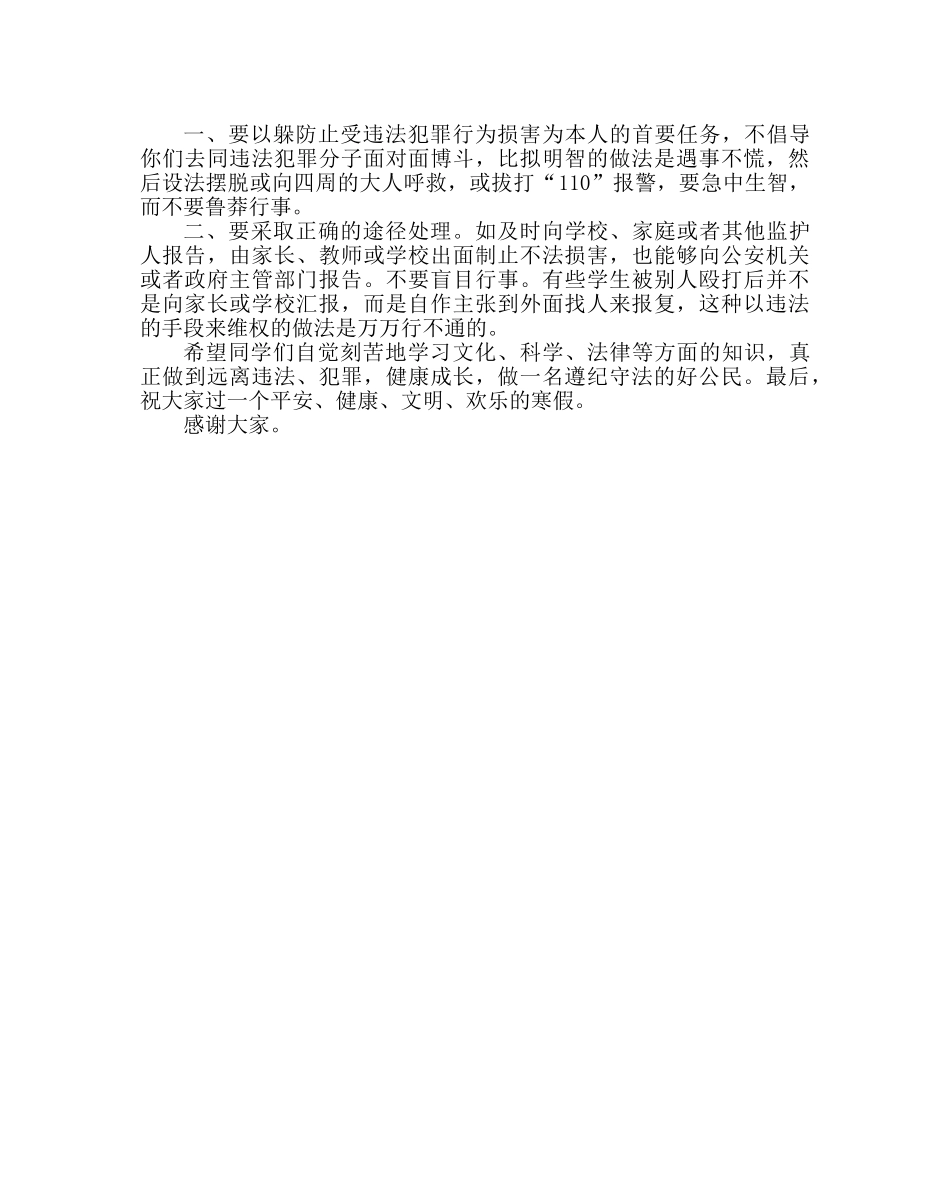 一、要以躲防止受违法犯罪行为损害为本人的首要任务，不倡导你们去同违法犯罪分子面对面博斗，比拟明智的做法是遇事不慌，然后设法摆脱或向四周的大人呼救，或拔打“110”报警，要急中生智，而不要鲁莽行事。

二、要采取正确的途径处理。如及时向学校、家庭或者其他监护人报告，由家长、教师或学校出面制止不法损害，也能够向公安机关或者政府主管部门报告。不要盲目行事。有些学生被别人殴打后并不是向家长或学校汇报，而是自作主张到外面找人来报复，这种以违法的手段来维权的做法是万万行不通的。

希望同学们自觉刻苦地学习文化、科学、法律等方面的知识，真正做到远离违法、犯罪，健康成长，做一名遵纪守法的好公民。最后，祝大家过一个平安、健康、文明、欢乐的寒假。

感谢大家。